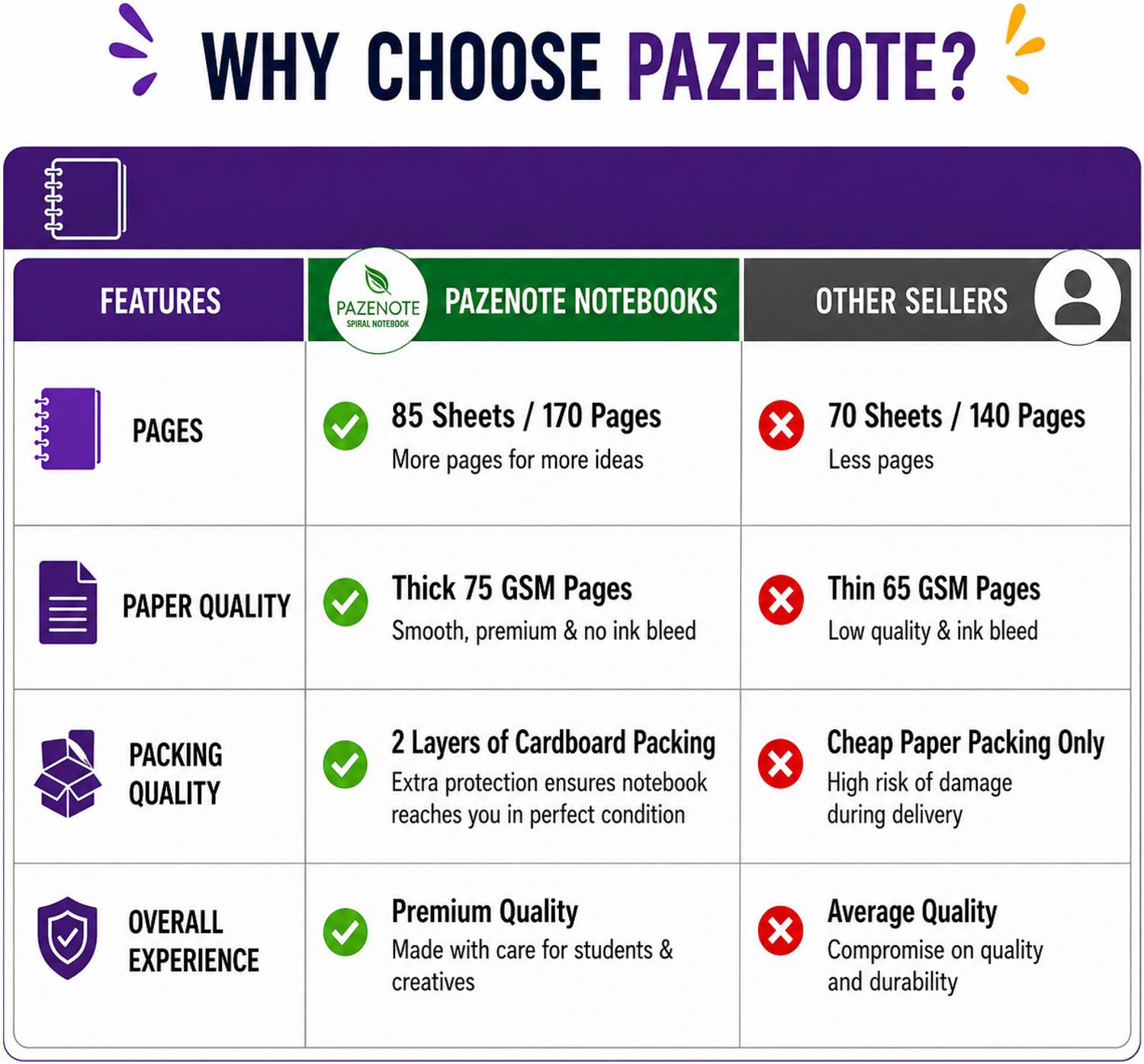 WHY CHOOSE PAZENOTE?

| FEATURES | PAZENOTE SPIRAL NOTEBOOK PAZENOTE NOTEBOOKS | OTHER SELLERS |
|---|---|---|
| PAGES | 85 Sheets / 170 Pages More pages for more ideas | 70 Sheets / 140 Pages Less pages |
| PAPER QUALITY | Thick 75 GSM Pages Smooth, premium & no ink bleed | Thin 65 GSM Pages Low quality & ink bleed |
| PACKING QUALITY | 2 Layers of Cardboard Packing Extra protection ensures notebook reaches you in perfect condition | Cheap Paper Packing Only High risk of damage during delivery |
| OVERALL EXPERIENCE | Premium Quality Made with care for students & creatives | Average Quality Compromise on quality and durability |